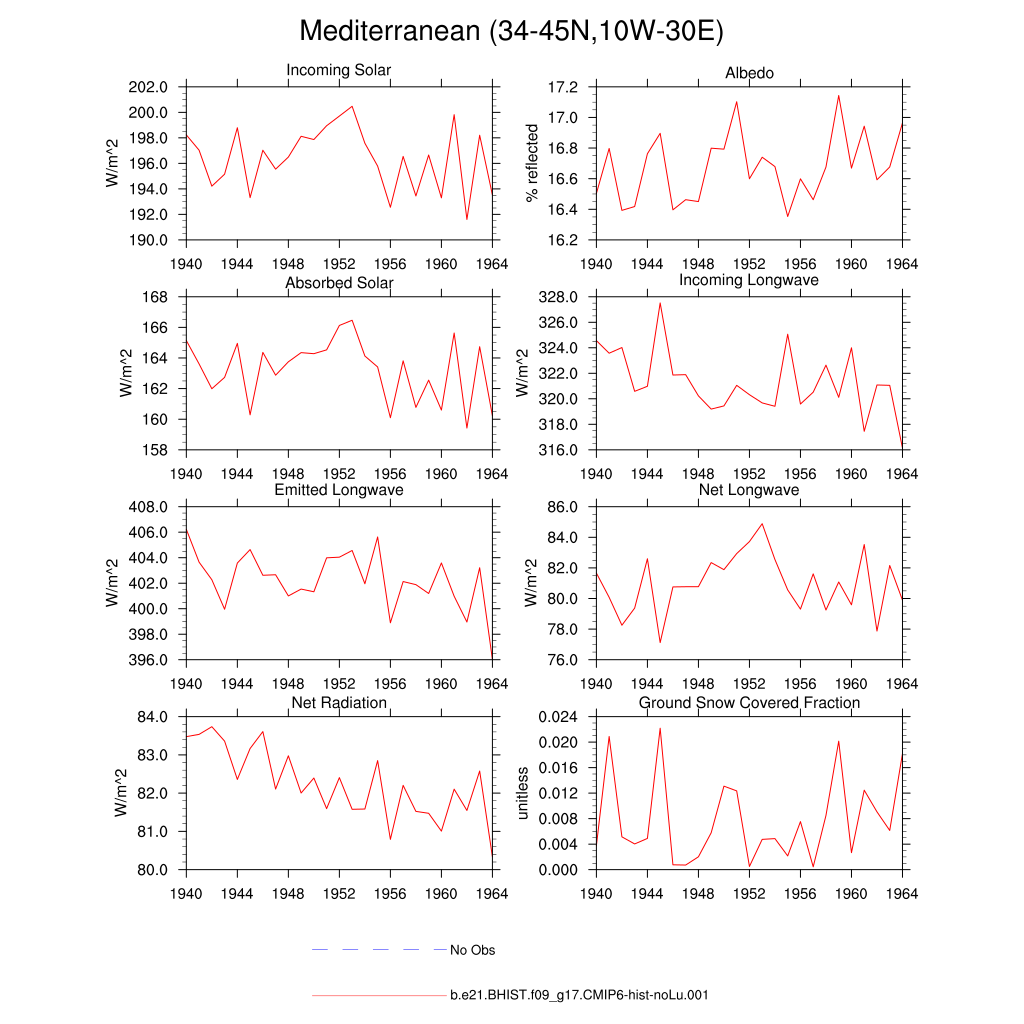 Mediterranean (34-45N,10W-30E)

Incoming Solar

W/m^2

202.0
200.0
198.0
196.0
194.0
192.0
190.0

1940 1944 1948 1952 1956 1960 1964

Albedo

% reflected

17.2
17.0
16.8
16.6
16.4
16.2

1940 1944 1948 1952 1956 1960 1964

Absorbed Solar

W/m^2

168
166
164
162
160
158

1940 1944 1948 1952 1956 1960 1964

Incoming Longwave

W/m^2

328.0
326.0
324.0
322.0
320.0
318.0
316.0

1940 1944 1948 1952 1956 1960 1964

Emitted Longwave

W/m^2

408.0
406.0
404.0
402.0
400.0
398.0
396.0

1940 1944 1948 1952 1956 1960 1964

Net Longwave

W/m^2

86.0
84.0
82.0
80.0
78.0
76.0

1940 1944 1948 1952 1956 1960 1964

Net Radiation

W/m^2

84.0
83.0
82.0
81.0
80.0

1940 1944 1948 1952 1956 1960 1964

Ground Snow Covered Fraction

unitless

0.024
0.020
0.016
0.012
0.008
0.004
0.000

1940 1944 1948 1952 1956 1960 1964

No Obs

b.e21.BHIST.f09_g17.CMIP6-hist-noLu.001